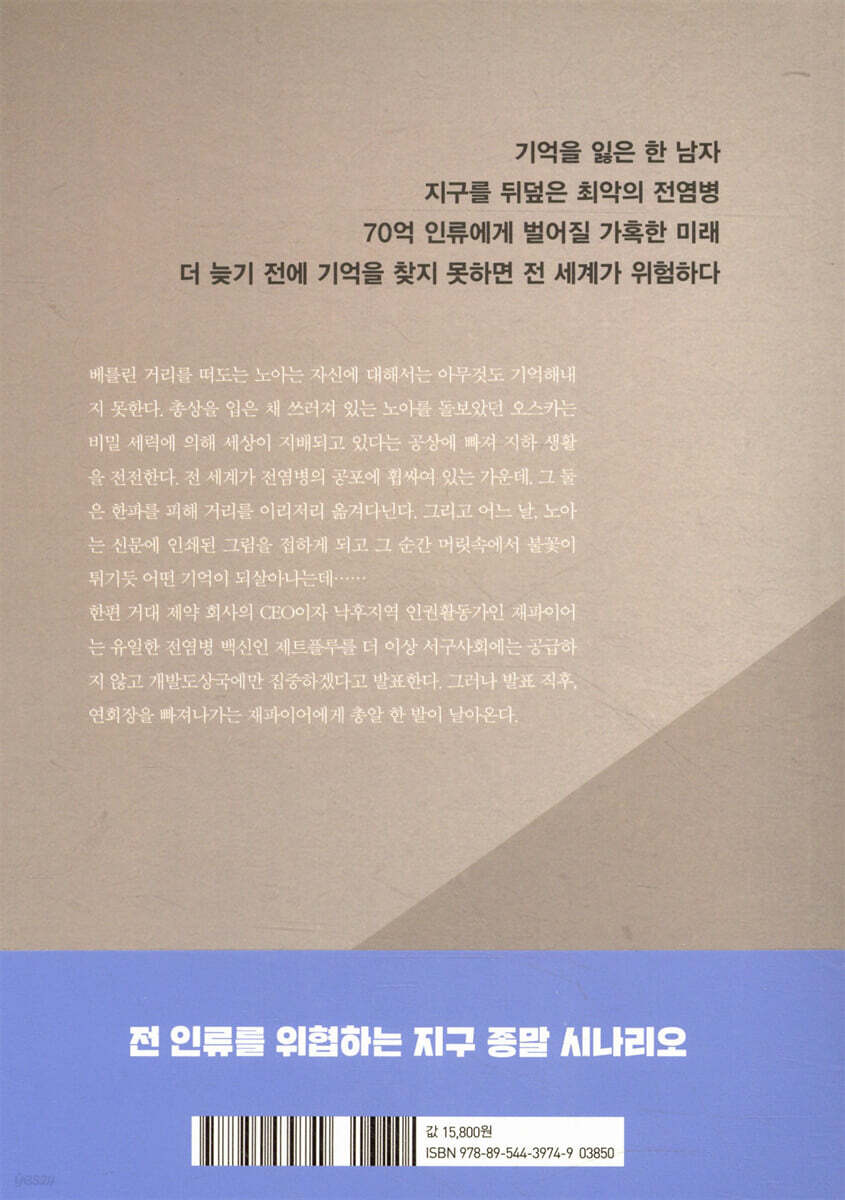 기억을 잃은 한 남자
지구를 뒤덮은 최악의 전염병
70억 인류에게 벌어질 가혹한 미래
더 늦기 전에 기억을 찾지 못하면 전 세계가 위험하다

베를린 거리를 떠도는 노아는 자신에 대해서는 아무것도 기억해내지 못한다. 총상을 입은 채 쓰러져 있는 노아를 돌보았던 오스카는 비밀 세력에 의해 세상이 지배되고 있다는 공상에 빠져 지하 생활을 전전한다. 전 세계가 전염병의 공포에 휩싸여 있는 가운데, 그 둘은 한파를 피해 거리를 이리저리 옮겨다닌다. 그리고 어느 날, 노아는 신문에 인쇄된 그림을 접하게 되고 그 순간 머릿속에서 불꽃이 튀기듯 어떤 기억이 되살아나는데……

한편 거대 제약 회사의 CEO이자 낙후지역 인권활동가인 재파이어는 유일한 전염병 백신인 제트플루를 더 이상 서구사회에는 공급하지 않고 개발도상국에만 집중하겠다고 발표한다. 그러나 발표 직후, 연회장을 빠져나가는 재파이어에게 총알 한 발이 날아온다.

전 인류를 위협하는 지구 종말 시나리오

값 15,800원
ISBN 978-89-544-3974-9 03850